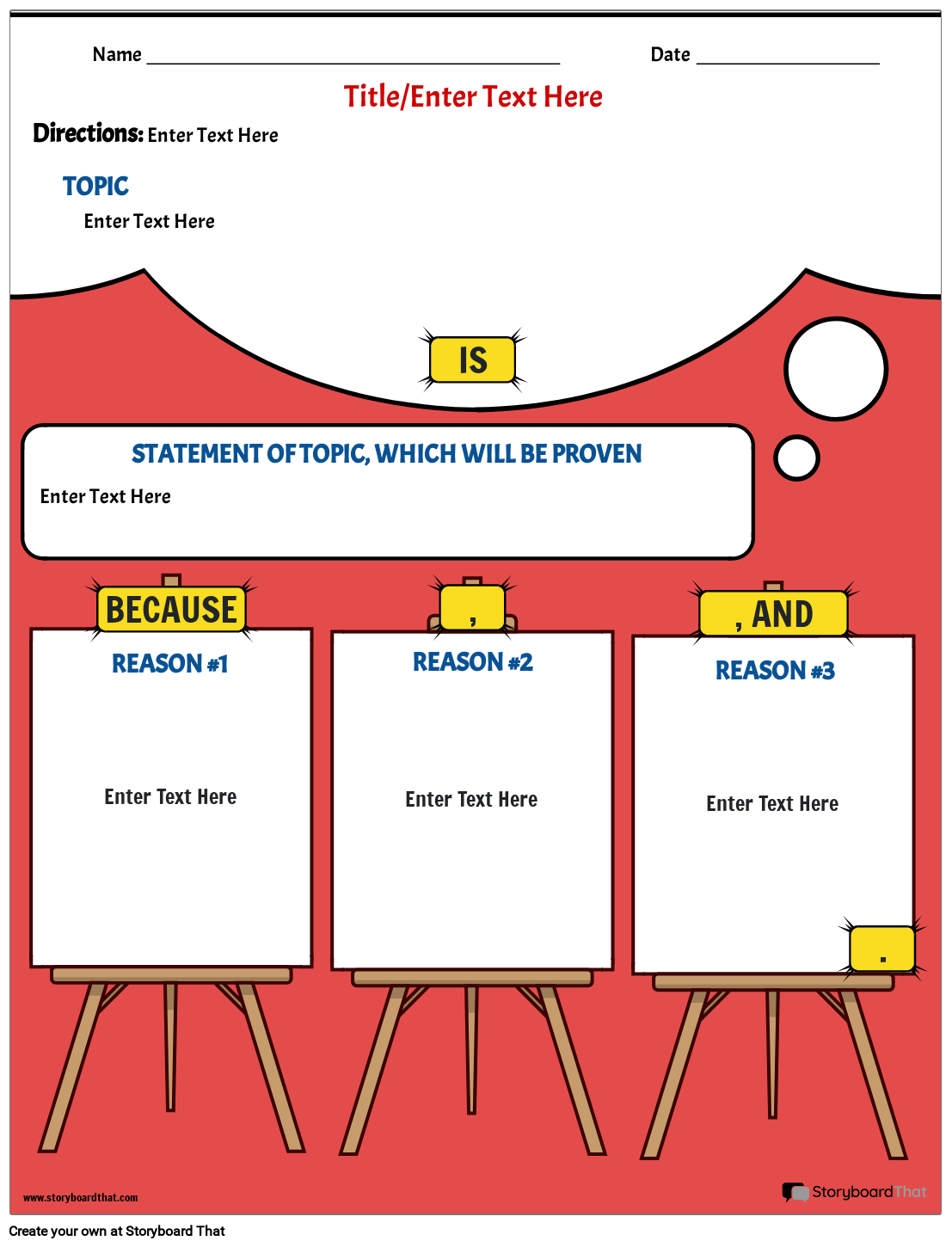 Name ____ Date ____

Title/Enter Text Here

Directions: Enter Text Here

TOPIC

Enter Text Here

IS

STATEMENT OF TOPIC, WHICH WILL BE PROVEN

Enter Text Here

BECAUSE

REASON #1

Enter Text Here

,

REASON #2

Enter Text Here

, AND

REASON #3

Enter Text Here

.

www.storyboardthat.com

StoryboardThat

Create your own at Storyboard That